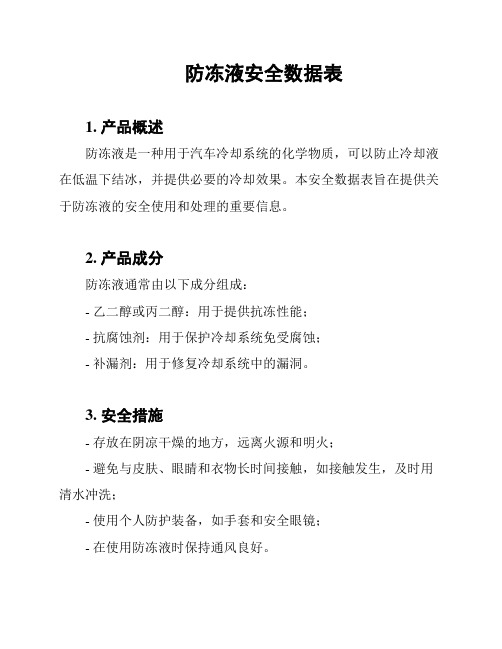 防冻液安全数据表

1. 产品概述

防冻液是一种用于汽车冷却系统的化学物质，可以防止冷却液在低温下结冰，并提供必要的冷却效果。本安全数据表旨在提供关于防冻液的安全使用和处理的重要信息。

2. 产品成分

防冻液通常由以下成分组成：

- 乙二醇或丙二醇：用于提供抗冻性能；

- 抗腐蚀剂：用于保护冷却系统免受腐蚀；

- 补漏剂：用于修复冷却系统中的漏洞。

3. 安全措施

- 存放在阴凉干燥的地方，远离火源和明火；

- 避免与皮肤、眼睛和衣物长时间接触，如接触发生，及时用清水冲洗；

- 使用个人防护装备，如手套和安全眼镜；

- 在使用防冻液时保持通风良好。